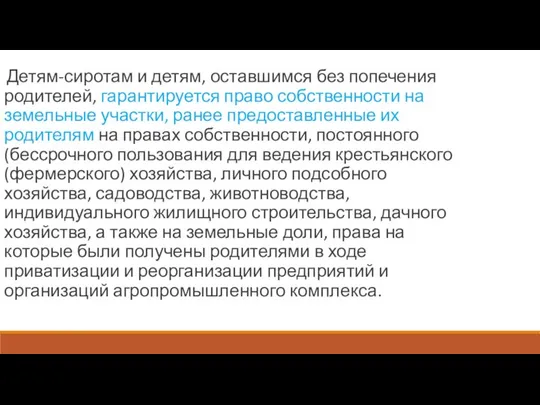 Детям-сиротам и детям, оставшимся без попечения родителей, гарантируется право собственности на земельные участки, ранее предоставленные их родителям на правах собственности, постоянного (бессрочного пользования для ведения крестьянского (фермерского) хозяйства, личного подсобного хозяйства, садоводства, животноводства, индивидуального жилищного строительства, дачного хозяйства, а также на земельные доли, права на которые были получены родителями в ходе приватизации и реорганизации предприятий и организаций агропромышленного комплекса.